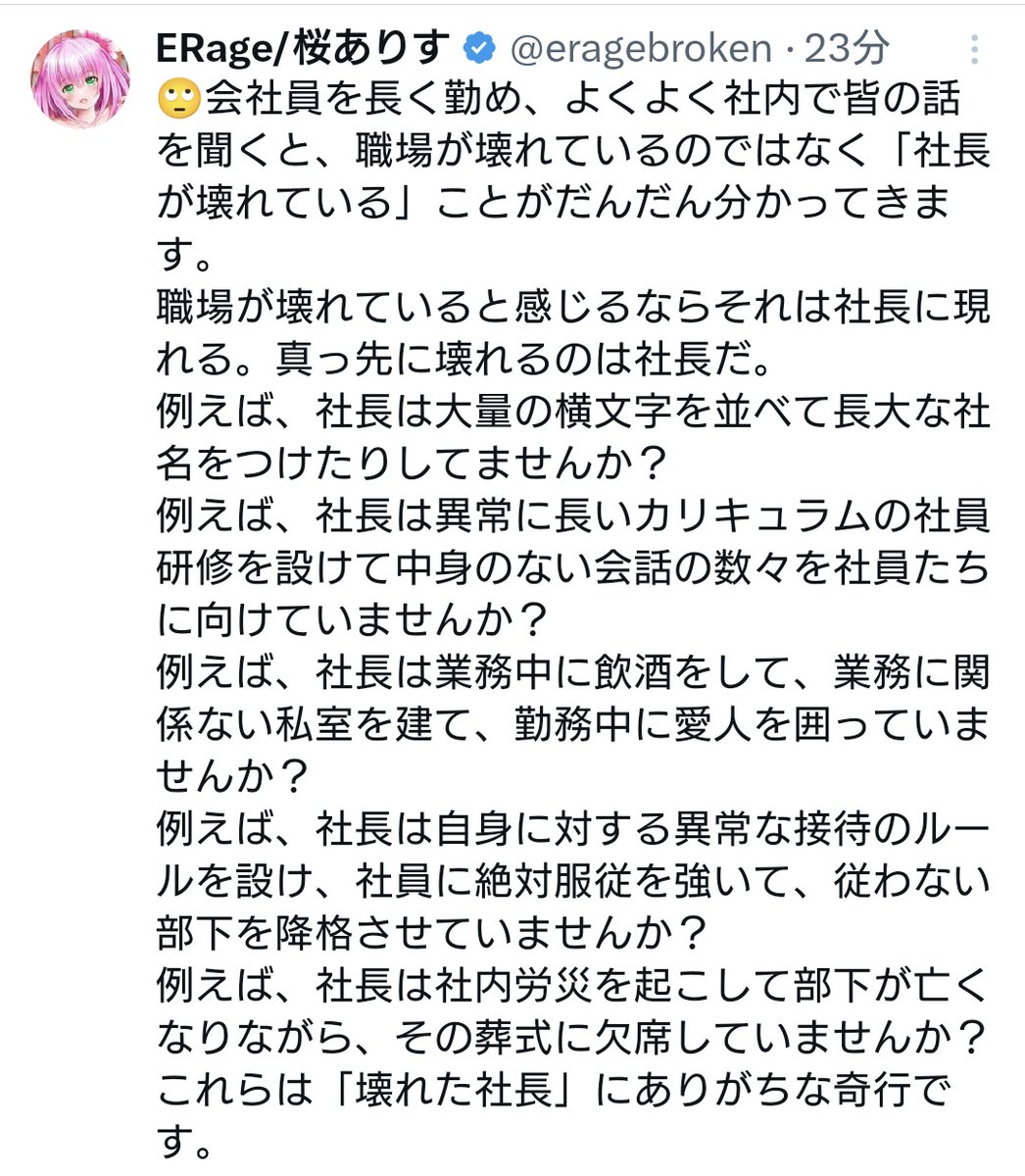 ERage/桜ありす @eragebroken · 23分

🙄会社員を長く勤め、よくよく社内で皆の話を聞くと、職場が壊れているのではなく「社長が壊れている」ことがだんだん分かってきます。
職場が壊れていると感じるならそれは社長に現れる。真っ先に壊れるのは社長だ。
例えば、社長は大量の横文字を並べて長大な社名をつけたりしてませんか？
例えば、社長は異常に長いカリキュラムの社員研修を設けて中身のない会話の数々を社員たちに向けていませんか？
例えば、社長は業務中に飲酒をして、業務に関係ない私室を建て、勤務中に愛人を囲っていませんか？
例えば、社長は自身に対する異常な接待のルールを設け、社員に絶対服従を強いて、従わない部下を降格させていませんか？
例えば、社長は社内労災を起こして部下が亡くなりながら、その葬式に欠席していませんか？
これらは「壊れた社長」にありがちな奇行です。